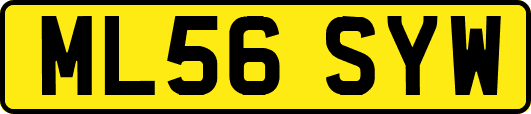 ML56 SYW